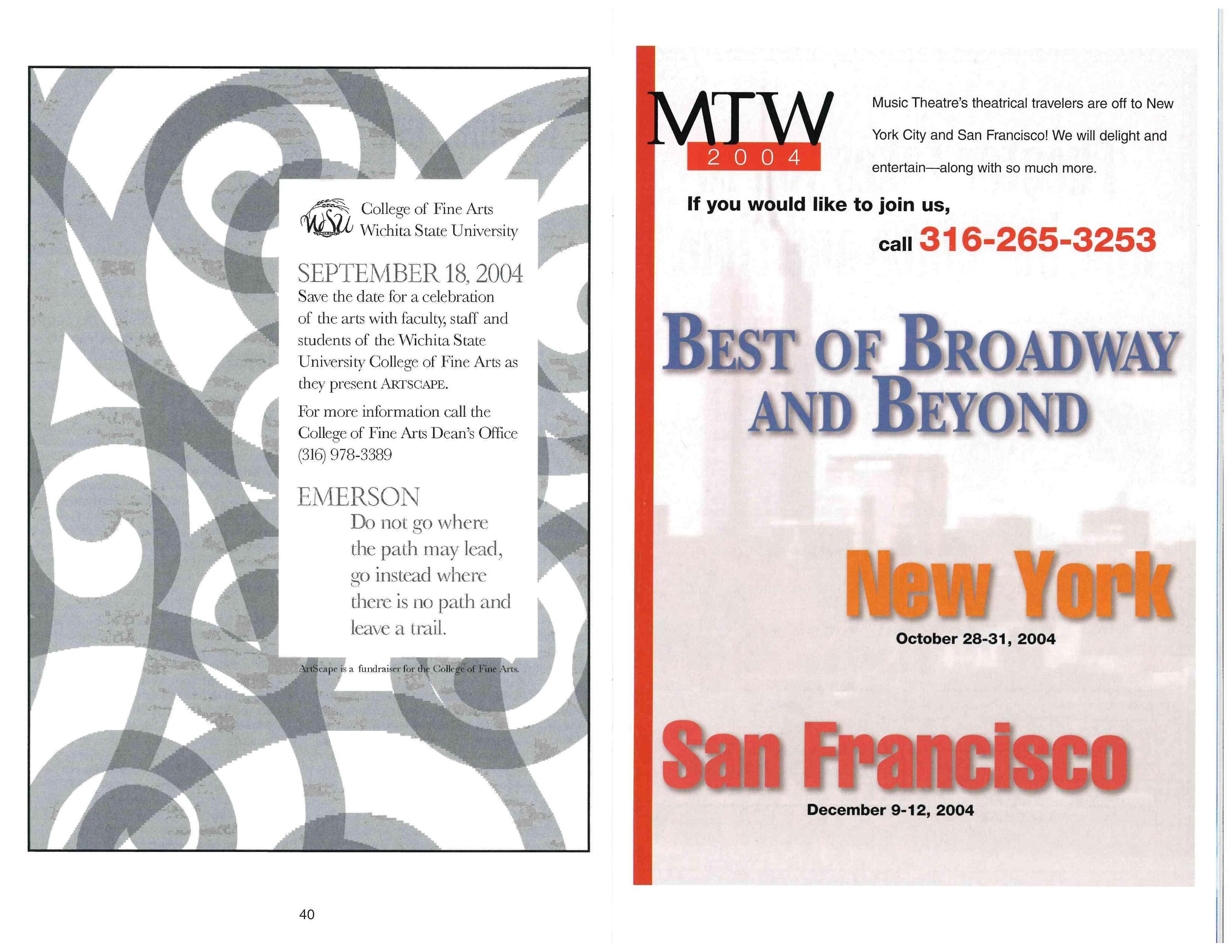 WSU

College of Fine Arts
Wichita State University

SEPTEMBER 18, 2004

Save the date for a celebration of the arts with faculty, staff and students of the Wichita State University College of Fine Arts as they present ARTSCAPE.

For more information call the College of Fine Arts Dean's Office (316) 978-3389

EMERSON

Do not go where
the path may lead,
go instead where
there is no path and
leave a trail.

ArtScape is a fundraiser for the College of Fine Arts.

40

MTW
2004

Music Theatre's theatrical travelers are off to New York City and San Francisco! We will delight and entertain—along with so much more.

If you would like to join us,

call 316-265-3253

BEST OF BROADWAY AND BEYOND

New York

October 28-31, 2004

San Francisco

December 9-12, 2004